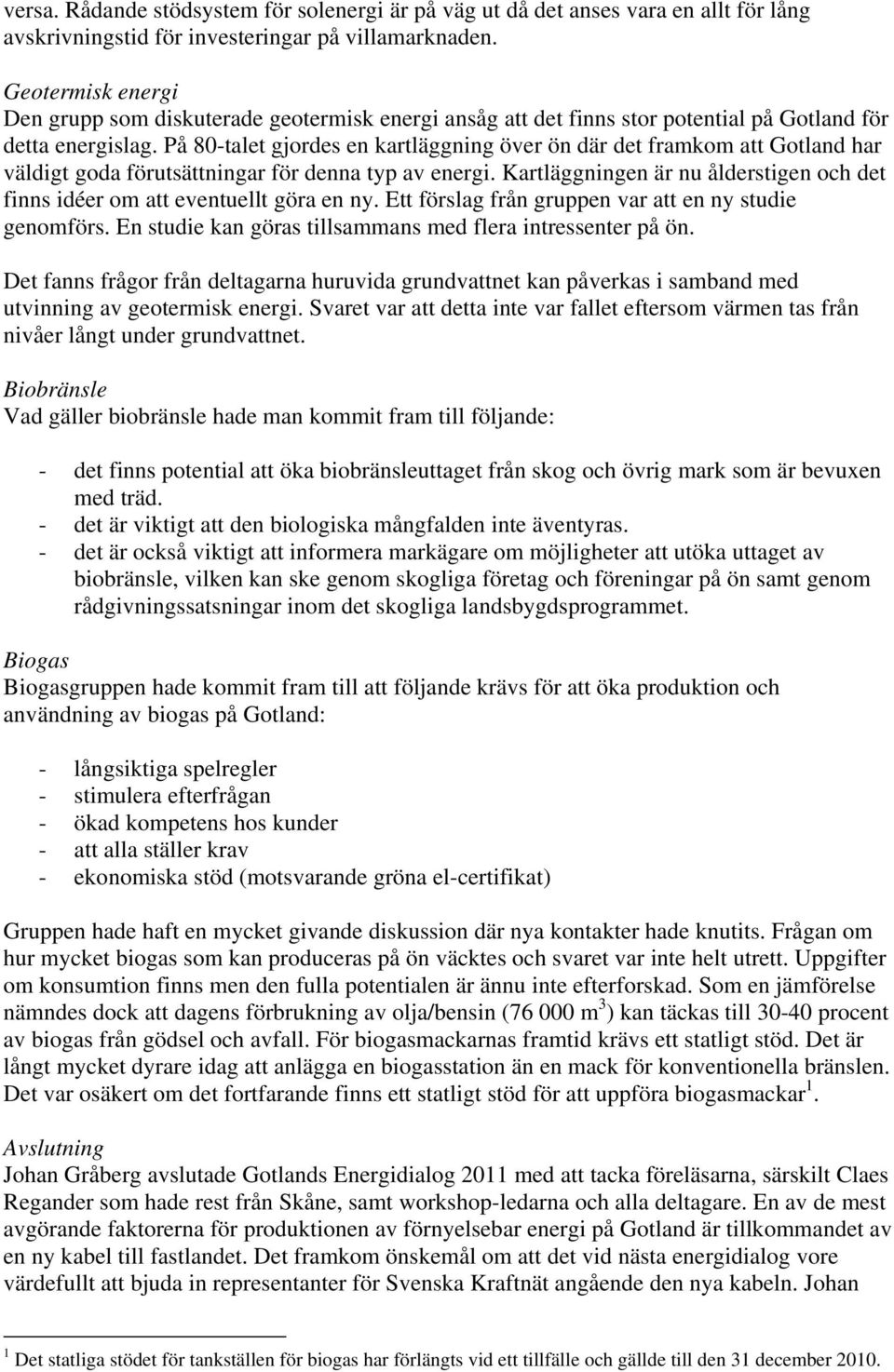 versa. Rådande stödsystem för solenergi är på väg ut då det anses vara en allt för lång avskrivningstid för investeringar på villamarknaden.

Geotermisk energi
Den grupp som diskuterade geotermisk energi ansåg att det finns stor potential på Gotland för detta energislag. På 80-talet gjordes en kartläggning över ön där det framkom att Gotland har väldigt goda förutsättningar för denna typ av energi. Kartläggningen är nu ålderstigen och det finns idéer om att eventuellt göra en ny. Ett förslag från gruppen var att en ny studie genomförs. En studie kan göras tillsammans med flera intressenter på ön.

Det fanns frågor från deltagarna huruvida grundvattnet kan påverkas i samband med utvinning av geotermisk energi. Svaret var att detta inte var fallet eftersom värmen tas från nivåer långt under grundvattnet.

Biobränsle
Vad gäller biobränsle hade man kommit fram till följande:

- det finns potential att öka biobränsleuttaget från skog och övrig mark som är bevuxen med träd.
- det är viktigt att den biologiska mångfalden inte äventyras.
- det är också viktigt att informera markägare om möjligheter att utöka uttaget av biobränsle, vilken kan ske genom skogliga företag och föreningar på ön samt genom rådgivningssatsningar inom det skogliga landsbygdsprogrammet.

Biogas
Biogasgruppen hade kommit fram till att följande krävs för att öka produktion och användning av biogas på Gotland:

- långsiktiga spelregler
- stimulera efterfrågan
- ökad kompetens hos kunder
- att alla ställer krav
- ekonomiska stöd (motsvarande gröna el-certifikat)

Gruppen hade haft en mycket givande diskussion där nya kontakter hade knutits. Frågan om hur mycket biogas som kan produceras på ön väcktes och svaret var inte helt utrett. Uppgifter om konsumtion finns men den fulla potentialen är ännu inte efterforskad. Som en jämförelse nämndes dock att dagens förbrukning av olja/bensin (76 000 $m^3$) kan täckas till 30-40 procent av biogas från gödsel och avfall. För biogasmackarnas framtid krävs ett statligt stöd. Det är långt mycket dyrare idag att anlägga en biogasstation än en mack för konventionella bränslen. Det var osäkert om det fortfarande finns ett statligt stöd för att uppföra biogasmackar$^1$.

Avslutning
Johan Gråberg avslutade Gotlands Energidialog 2011 med att tacka föreläsarna, särskilt Claes Regander som hade rest från Skåne, samt workshop-ledarna och alla deltagare. En av de mest avgörande faktorerna för produktionen av förnyelsebar energi på Gotland är tillkommandet av en ny kabel till fastlandet. Det framkom önskemål om att det vid nästa energidialog vore värdefullt att bjuda in representanter för Svenska Kraftnät angående den nya kabeln. Johan

$^1$ Det statliga stödet för tankställen för biogas har förlängts vid ett tillfälle och gällde till den 31 december 2010.